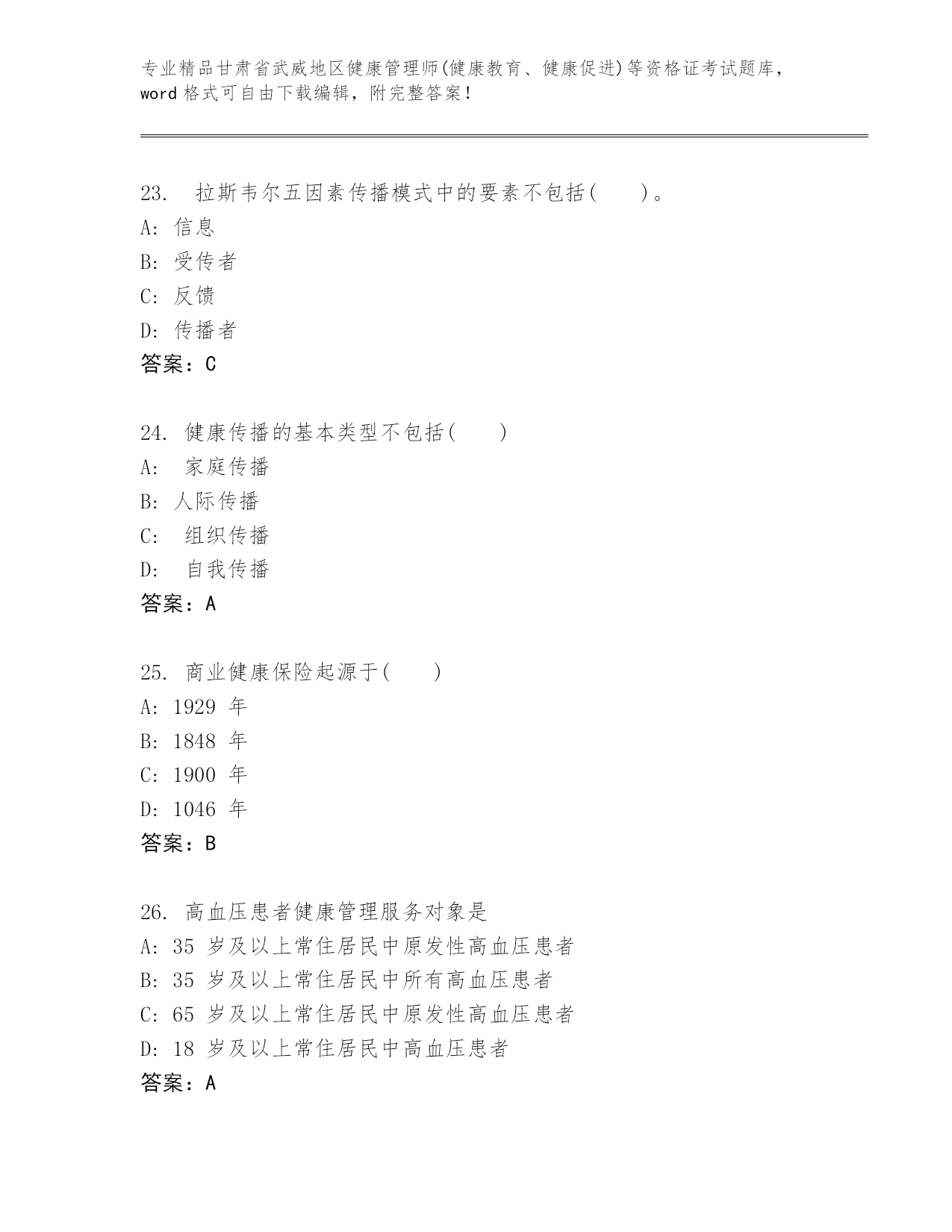 专业精品甘肃省武威地区健康管理师(健康教育、健康促进)等资格证考试题库，word 格式可自由下载编辑，附完整答案!

23. 拉斯韦尔五因素传播模式中的要素不包括( )。
A: 信息
B: 受传者
C: 反馈
D: 传播者
答案：C

24. 健康传播的基本类型不包括( )
A: 家庭传播
B: 人际传播
C: 组织传播
D: 自我传播
答案：A

25. 商业健康保险起源于( )
A: 1929 年
B: 1848 年
C: 1900 年
D: 1046 年
答案：B

26. 高血压患者健康管理服务对象是
A: 35 岁及以上常住居民中原发性高血压患者
B: 35 岁及以上常住居民中所有高血压患者
C: 65 岁及以上常住居民中原发性高血压患者
D: 18 岁及以上常住居民中高血压患者
答案：A